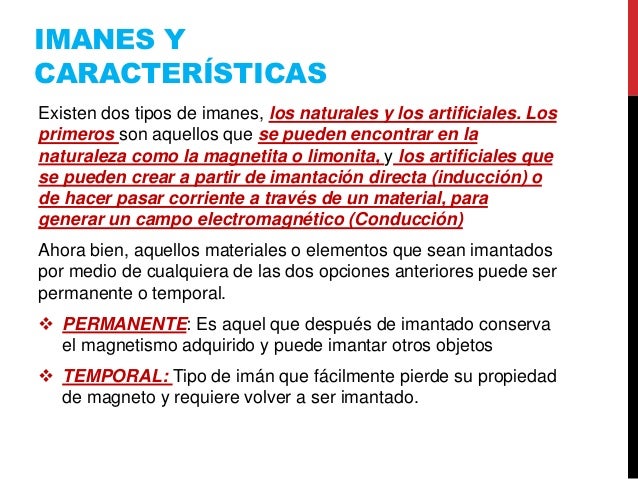 IMANES Y CARACTERÍSTICAS

Existen dos tipos de imanes, los naturales y los artificiales. Los primeros son aquellos que se pueden encontrar en la naturaleza como la magnetita o limonita, y los artificiales que se pueden crear a partir de imantación directa (inducción) o de hacer pasar corriente a través de un material, para generar un campo electromagnético (Conducción)

Ahora bien, aquellos materiales o elementos que sean imantados por medio de cualquiera de las dos opciones anteriores puede ser permanente o temporal.

❖ PERMANENTE: Es aquel que después de imantado conserva el magnetismo adquirido y puede imantar otros objetos

❖ TEMPORAL: Tipo de imán que fácilmente pierde su propiedad de magneto y requiere volver a ser imantado.